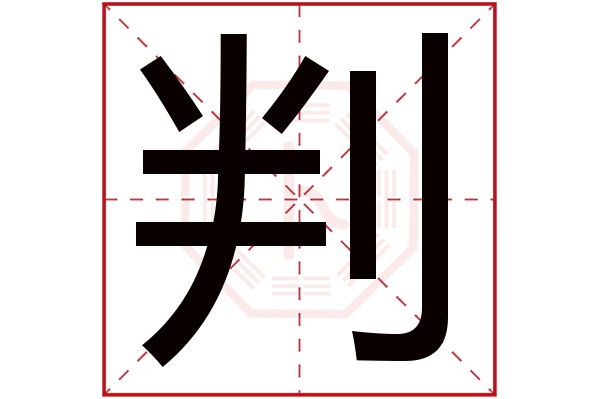 判